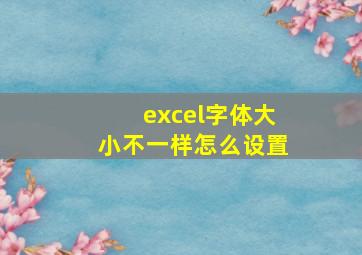 excel字体大小不一样怎么设置